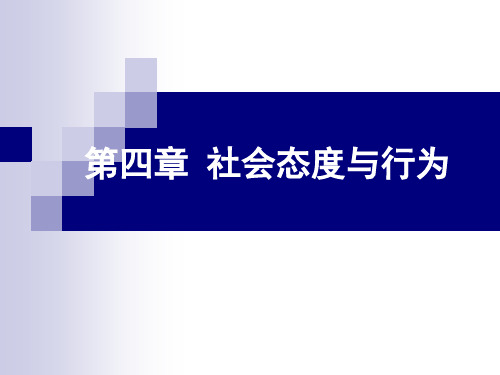 第四章 社会态度与行为